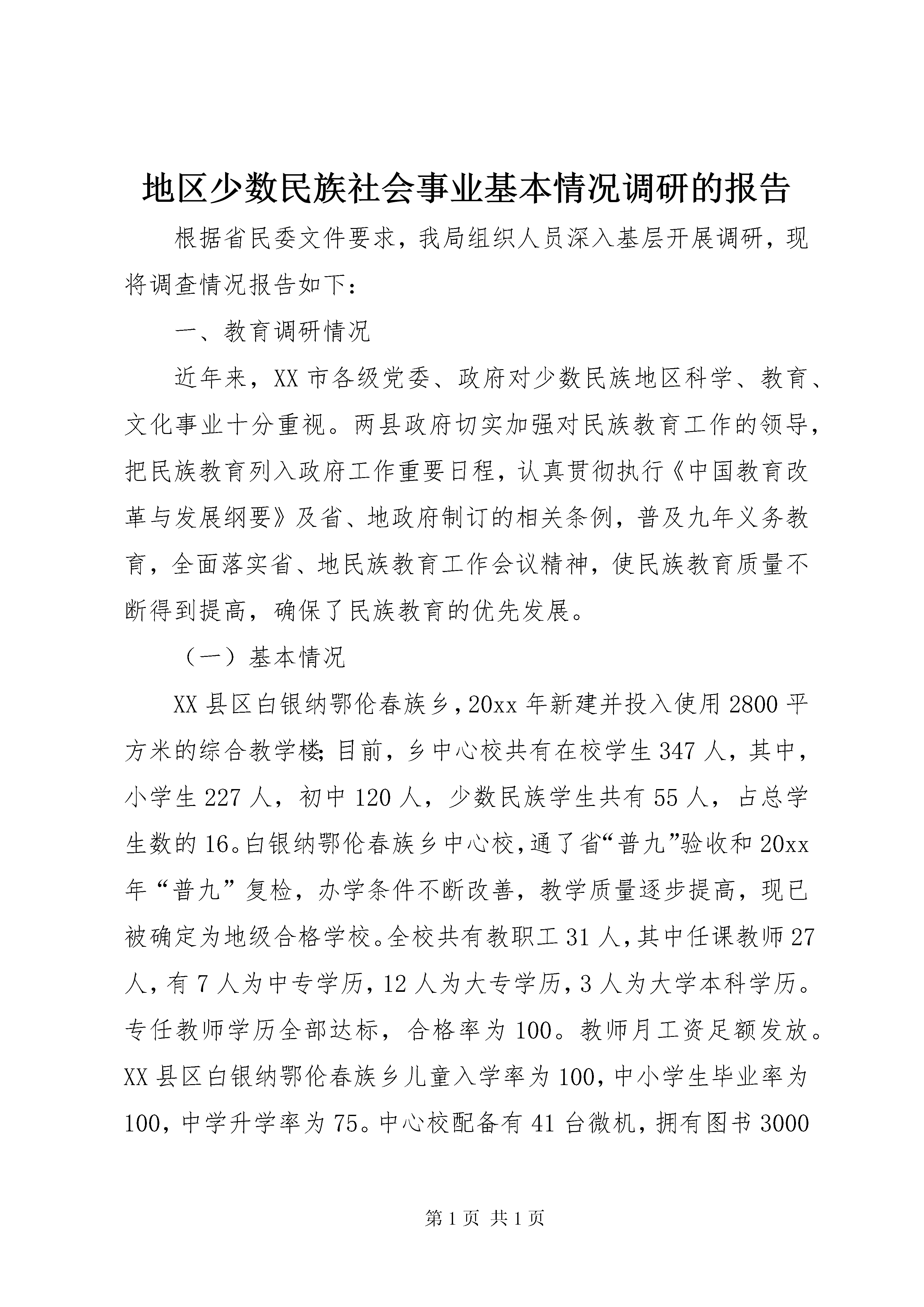 地区少数民族社会事业基本情况调研的报告

根据省民委文件要求，我局组织人员深入基层开展调研，现将调查情况报告如下：

一、教育调研情况

近年来，XX市各级党委、政府对少数民族地区科学、教育、文化事业十分重视。两县政府切实加强对民族教育工作的领导，把民族教育列入政府工作重要日程，认真贯彻执行《中国教育改革与发展纲要》及省、地政府制订的相关条例，普及九年义务教育，全面落实省、地民族教育工作会议精神，使民族教育质量不断得到提高，确保了民族教育的优先发展。

（一）基本情况

XX县区白银纳鄂伦春族乡，20xx年新建并投入使用2800平方米的综合教学楼;目前，乡中心校共有在校学生347人，其中，小学生227人，初中120人，少数民族学生共有55人，占总学生数的16。白银纳鄂伦春族乡中心校，通了省“普九”验收和20xx年“普九”复检，办学条件不断改善，教学质量逐步提高，现已被确定为地级合格学校。全校共有教职工31人，其中任课教师27人，有7人为中专学历，12人为大专学历，3人为大学本科学历。专任教师学历全部达标，合格率为100。教师月工资足额发放。XX县区白银纳鄂伦春族乡儿童入学率为100，中小学生毕业率为100，中学升学率为75。中心校配备有41台微机，拥有图书3000

第1页 共1页